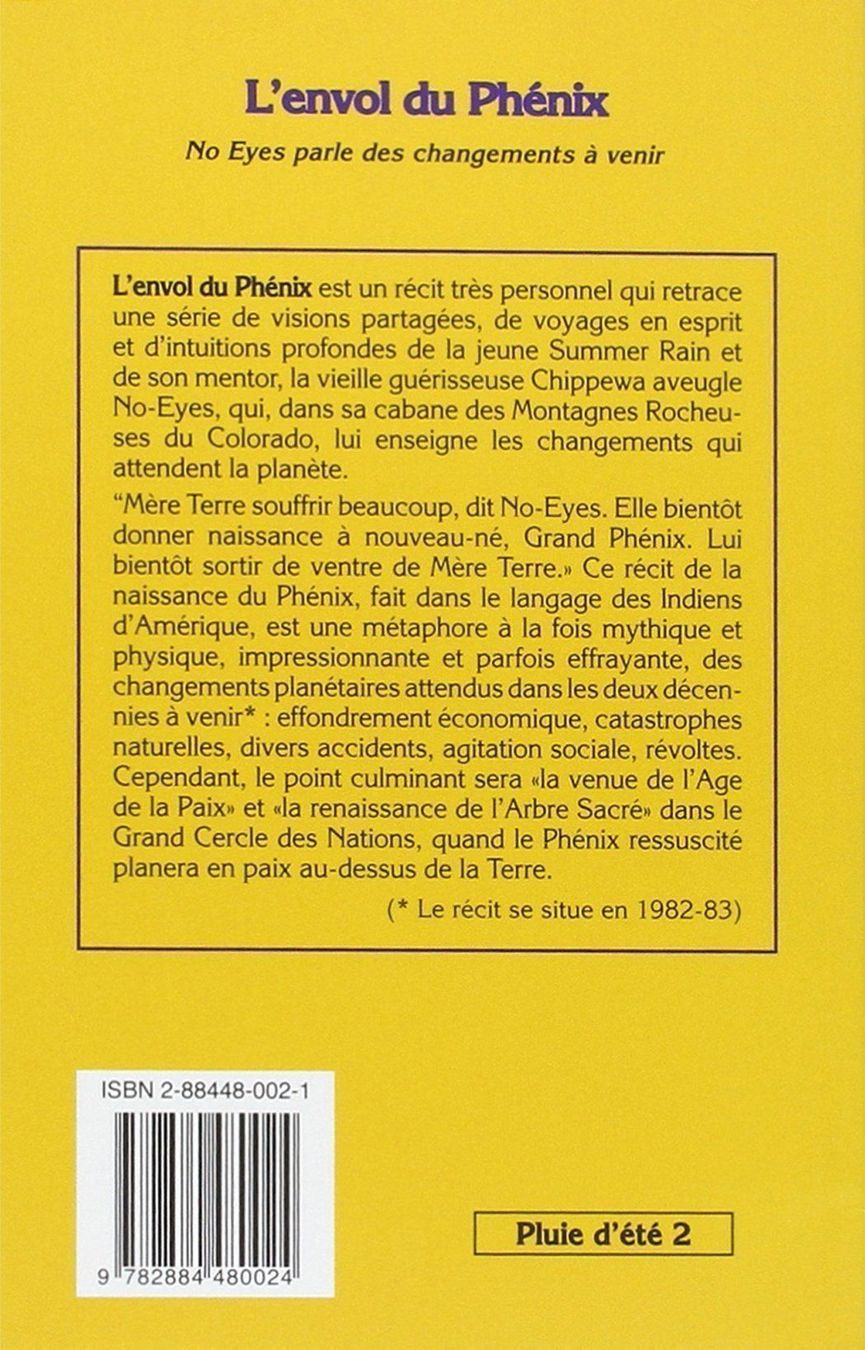 L'envol du Phénix

No Eyes parle des changements à venir

L'envol du Phénix est un récit très personnel qui retrace une série de visions partagées, de voyages en esprit et d'intuitions profondes de la jeune Summer Rain et de son mentor, la vieille guérisseuse Chippewa aveugle No-Eyes, qui, dans sa cabane des Montagnes Rocheuses du Colorado, lui enseigne les changements qui attendent la planète.

"Mère Terre souffrir beaucoup, dit No-Eyes. Elle bientôt donner naissance à nouveau-né, Grand Phénix. Lui bientôt sortir de ventre de Mère Terre.» Ce récit de la naissance du Phénix, fait dans le langage des Indiens d'Amérique, est une métaphore à la fois mythique et physique, impressionnante et parfois effrayante, des changements planétaires attendus dans les deux décennies à venir* : effondrement économique, catastrophes naturelles, divers accidents, agitation sociale, révoltes. Cependant, le point culminant sera «la venue de l'Age de la Paix» et «la renaissance de l'Arbre Sacré» dans le Grand Cercle des Nations, quand le Phénix ressuscité planera en paix au-dessus de la Terre.

(* Le récit se situe en 1982-83)

ISBN 2-88448-002-1

9 782884 480024

Pluie d'été 2